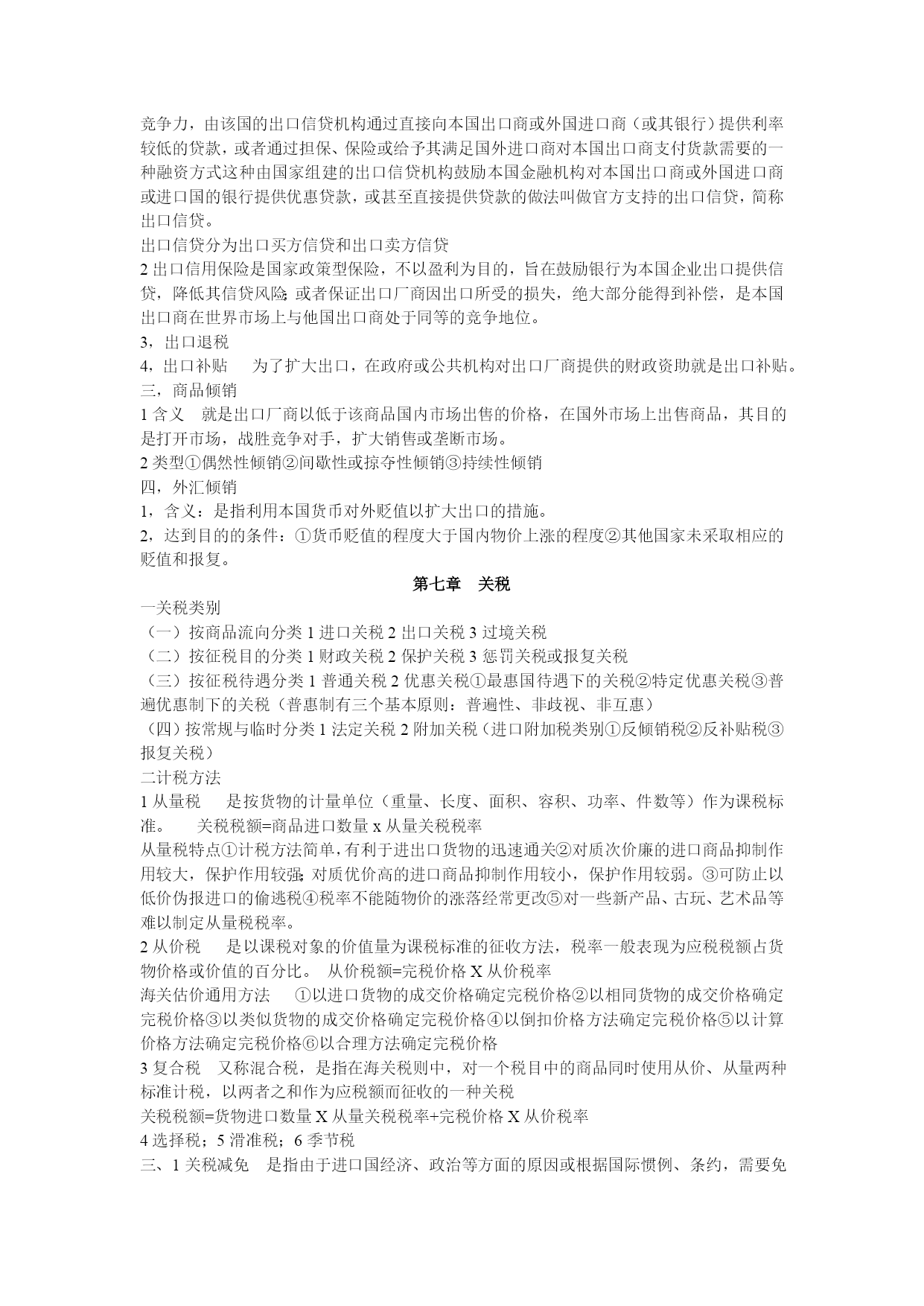 竞争力，由该国的出口信贷机构通过直接向本国出口商或外国进口商（或其银行）提供利率较低的贷款，或者通过担保、保险或给予其满足国外进口商对本国出口商支付货款需要的一种融资方式这种由国家组建的出口信贷机构鼓励本国金融机构对本国出口商或外国进口商或进口国的银行提供优惠贷款，或甚至直接提供贷款的做法叫做官方支持的出口信贷，简称出口信贷。
出口信贷分为出口买方信贷和出口卖方信贷
2 出口信用保险是国家政策型保险，不以盈利为目的，旨在鼓励银行为本国企业出口提供信贷，降低其信贷风险；或者保证出口厂商因出口所受的损失，绝大部分能得到补偿，是本国出口商在世界市场上与他国出口商处于同等的竞争地位。
3，出口退税
4，出口补贴　为了扩大出口，在政府或公共机构对出口厂商提供的财政资助就是出口补贴。
三，商品倾销
1 含义　就是出口厂商以低于该商品国内市场出售的价格，在国外市场上出售商品，其目的是打开市场，战胜竞争对手，扩大销售或垄断市场。
2 类型①偶然性倾销②间歇性或掠夺性倾销③持续性倾销
四，外汇倾销
1，含义：是指利用本国货币对外贬值以扩大出口的措施。
2，达到目的的条件：①货币贬值的程度大于国内物价上涨的程度②其他国家未采取相应的贬值和报复。
第七章　关税
一关税类别
（一）按商品流向分类 1 进口关税 2 出口关税 3 过境关税
（二）按征税目的分类 1 财政关税 2 保护关税 3 惩罚关税或报复关税
（三）按征税待遇分类 1 普通关税 2 优惠关税①最惠国待遇下的关税②特定优惠关税③普遍优惠制下的关税（普惠制有三个基本原则：普遍性、非歧视、非互惠）
（四）按常规与临时分类 1 法定关税 2 附加关税（进口附加税类别①反倾销税②反补贴税③报复关税）
二计税方法
1 从量税　是按货物的计量单位（重量、长度、面积、容积、功率、件数等）作为课税标准。　关税税额=商品进口数量 x 从量关税税率
从量税特点①计税方法简单，有利于进出口货物的迅速通关②对质次价廉的进口商品抑制作用较大，保护作用较强；对质优价高的进口商品抑制作用较小，保护作用较弱。③可防止以低价伪报进口的偷逃税④税率不能随物价的涨落经常更改⑤对一些新产品、古玩、艺术品等难以制定从量税税率。
2 从价税　是以课税对象的价值量为课税标准的征收方法，税率一般表现为应税税额占货物价格或价值的百分比。　从价税额=完税价格 X 从价税率
海关估价通用方法　①以进口货物的成交价格确定完税价格②以相同货物的成交价格确定完税价格③以类似货物的成交价格确定完税价格④以倒扣价格方法确定完税价格⑤以计算价格方法确定完税价格⑥以合理方法确定完税价格
3 复合税　又称混合税，是指在海关税则中，对一个税目中的商品同时使用从价、从量两种标准计税，以两者之和作为应税额而征收的一种关税
关税税额=货物进口数量 X 从量关税税率+完税价格 X 从价税率
4 选择税；5 滑准税；6 季节税
三、1 关税减免　是指由于进口国经济、政治等方面的原因或根据国际惯例、条约，需要免